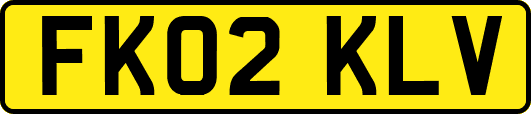 FK02 KLV